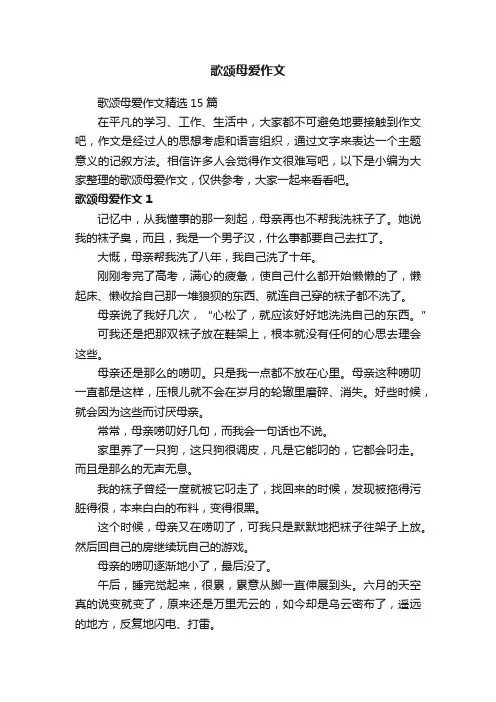 歌颂母爱作文

歌颂母爱作文精选 15 篇

在平凡的学习、工作、生活中，大家都不可避免地要接触到作文吧，作文是经过人的思想考虑和语言组织，通过文字来表达一个主题意义的记叙方法。相信许多人会觉得作文很难写吧，以下是小编为大家整理的歌颂母爱作文，仅供参考，大家一起来看看吧。

歌颂母爱作文 1

记忆中，从我懂事的那一刻起，母亲再也不帮我洗袜子了。她说我的袜子臭，而且，我是一个男子汉，什么事都要自己去扛了。

大概，母亲帮我洗了八年，我自己洗了十年。

刚刚考完了高考，满心的疲惫，使自己什么都开始懒懒的了，懒起床、懒收拾自己那一堆狼狈的东西、就连自己穿的袜子都不洗了。

母亲说了我好几次，“心松了，就应该好好地洗洗自己的东西。”

可我还是把那双袜子放在鞋架上，根本就没有任何的心思去理会这些。

母亲还是那么的唠叨。只是我一点都不放在心里。母亲这种唠叨一直都是这样，压根儿就不会在岁月的轮辙里磨碎、消失。好些时候，就会因为这些而讨厌母亲。

常常，母亲唠叨好几句，而我会一句话也不说。

家里养了一只狗，这只狗很调皮，凡是它能叼的，它都会叼走。而且是那么的无声无息。

我的袜子曾经一度就被它叼走了，找回来的时候，发现被拖得污脏得很，本来白白的布料，变得很黑。

这个时候，母亲又在唠叨了，可我只是默默地把袜子往架子上放。然后回自己的房继续玩自己的游戏。

母亲的唠叨逐渐地小了，最后没了。

午后，睡完觉起来，很累，累意从脚一直伸展到头。六月的天空真的说变就变了，原来还是万里无云的，如今却是乌云密布了，遥远的地方，反复地闪电、打雷。